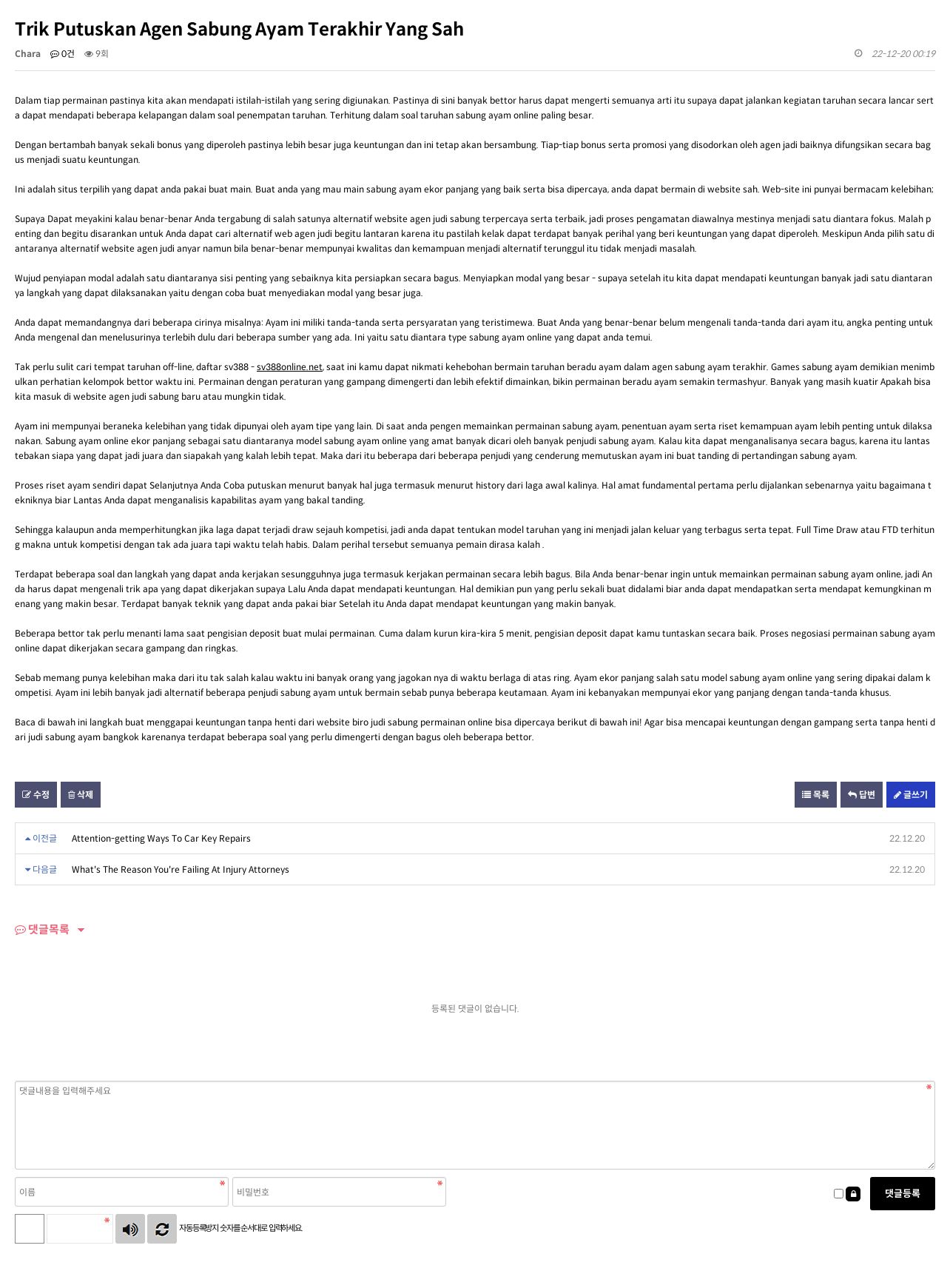 Trik Putuskan Agen Sabung Ayam Terakhir Yang Sah

Chara 0건 9회 22-12-20 00:19

Dalam tiap permainan pastinya kita akan mendapati istilah-istilah yang sering digiunakan. Pastinya di sini banyak bettor harus dapat mengerti semuanya arti itu supaya dapat jalankan kegiatan taruhan secara lancar serta dapat mendapati beberapa kelapangan dalam soal penempatan taruhan. Terhitung dalam soal taruhan sabung ayam online paling besar.

Dengan bertambah banyak sekali bonus yang diperoleh pastinya lebih besar juga keuntungan dan ini tetap akan bersambung. Tiap-tiap bonus serta promosi yang disodorkan oleh agen jadi baiknya difungsikan secara bagus menjadi suatu keuntungan.

Ini adalah situs terpilih yang dapat anda pakai buat main. Buat anda yang mau main sabung ayam ekor panjang yang baik serta bisa dipercaya, anda dapat bermain di website sah. Web-site ini punyai bermacam kelebihan;

Supaya Dapat meyakini kalau benar-benar Anda tergabung di salah satunya alternatif website agen judi sabung terpercaya serta terbaik, jadi proses pengamatan diawalnya mestinya menjadi satu diantara fokus. Malah penting dan begitu disarankan untuk Anda dapat cari alternatif web agen judi begitu lantaran karena itu pastilah kelak dapat terdapat banyak perihal yang beri keuntungan yang dapat diperoleh. Meskipun Anda pilih satu diantaranya alternatif website agen judi anyar namun bila benar-benar mempunyai kwalitas dan kemampuan menjadi alternatif terunggul itu tidak menjadi masalah.

Wujud penyiapan modal adalah satu diantaranya sisi penting yang sebaiknya kita persiapkan secara bagus. Menyiapkan modal yang besar - supaya setelah itu kita dapat mendapati keuntungan banyak jadi satu diantaranya langkah yang dapat dilaksanakan yaitu dengan coba buat menyediakan modal yang besar juga.

Anda dapat memandangnya dari beberapa cirinya misalnya: Ayam ini miliki tanda-tanda serta persyaratan yang teristimewa. Buat Anda yang benar-benar belum mengenali tanda-tanda dari ayam itu, angka penting untuk Anda mengenal dan menelusurinya terlebih dulu dari beberapa sumber yang ada. Ini yaitu satu diantara type sabung ayam online yang dapat anda temui.

Tak perlu sulit cari tempat taruhan off-line, daftar sv388 - sv388online.net, saat ini kamu dapat nikmati kehebohan bermain taruhan beradu ayam dalam agen sabung ayam terakhir. Games sabung ayam demikian menimbulkan perhatian kelompok bettor waktu ini. Permainan dengan peraturan yang gampang dimengerti dan lebih efektif dimainkan, bikin permainan beradu ayam semakin termashyur. Banyak yang masih kuatir Apakah bisa kita masuk di website agen judi sabung baru atau mungkin tidak.

Ayam ini mempunyai beraneka kelebihan yang tidak dipunyai oleh ayam tipe yang lain. Di saat anda pengen memainkan permainan sabung ayam, penentuan ayam serta riset kemampuan ayam lebih penting untuk dilaksanakan. Sabung ayam online ekor panjang sebagai satu diantaranya model sabung ayam online yang amat banyak dicari oleh banyak penjudi sabung ayam. Kalau kita dapat menganalisanya secara bagus, karena itu lantas tebakan siapa yang dapat jadi juara dan siapakah yang kalah lebih tepat. Maka dari itu beberapa dari beberapa penjudi yang cenderung memutuskan ayam ini buat tanding di pertandingan sabung ayam.

Proses riset ayam sendiri dapat Selanjutnya Anda Coba putuskan menurut banyak hal juga termasuk menurut history dari laga awal kalinya. Hal amat fundamental pertama perlu dijalankan sebenarnya yaitu bagaimana tekniknya biar Lantas Anda dapat menganalisis kapabilitas ayam yang bakal tanding.

Sehingga kalaupun anda memperhitungkan jika laga dapat terjadi draw sejauh kompetisi, jadi anda dapat tentukan model taruhan yang ini menjadi jalan keluar yang terbagus serta tepat. Full Time Draw atau FTD terhitung makna untuk kompetisi dengan tak ada juara tapi waktu telah habis. Dalam perihal tersebut semuanya pemain dirasa kalah .

Terdapat beberapa soal dan langkah yang dapat anda kerjakan sesungguhnya juga termasuk kerjakan permainan secara lebih bagus. Bila Anda benar-benar ingin untuk memainkan permainan sabung ayam online, jadi Anda harus dapat mengenali trik apa yang dapat dikerjakan supaya Lalu Anda dapat mendapati keuntungan. Hal demikian pun yang perlu sekali buat didalami biar anda dapat mendapatkan serta mendapat kemungkinan menang yang makin besar. Terdapat banyak teknik yang dapat anda pakai biar Setelah itu Anda dapat mendapat keuntungan yang makin banyak.

Beberapa bettor tak perlu menanti lama saat pengisian deposit buat mulai permainan. Cuma dalam kurun kira-kira 5 menit, pengisian deposit dapat kamu tuntaskan secara baik. Proses negosiasi permainan sabung ayam online dapat dikerjakan secara gampang dan ringkas.

Sebab memang punya kelebihan maka dari itu tak salah kalau waktu ini banyak orang yang jagokan nya di waktu berlaga di atas ring. Ayam ekor panjang salah satu model sabung ayam online yang sering dipakai dalam kompetisi. Ayam ini lebih banyak jadi alternatif beberapa penjudi sabung ayam untuk bermain sebab punya beberapa keutamaan. Ayam ini kebanyakan mempunyai ekor yang panjang dengan tanda-tanda khusus.

Baca di bawah ini langkah buat menggapai keuntungan tanpa henti dari website biro judi sabung permainan online bisa dipercaya berikut di bawah ini! Agar bisa mencapai keuntungan dengan gampang serta tanpa henti dari judi sabung ayam bangkok karenanya terdapat beberapa soal yang perlu dimengerti dengan bagus oleh beberapa bettor.

수정 삭제 목록 답변 글쓰기

이전글 Attention-getting Ways To Car Key Repairs 22.12.20
다음글 What's The Reason You're Failing At Injury Attorneys 22.12.20

댓글목록

등록된 댓글이 없습니다.

댓글내용을 입력해주세요

이름 비밀번호 댓글등록

자동등록방지 숫자를순서대로 입력하세요.